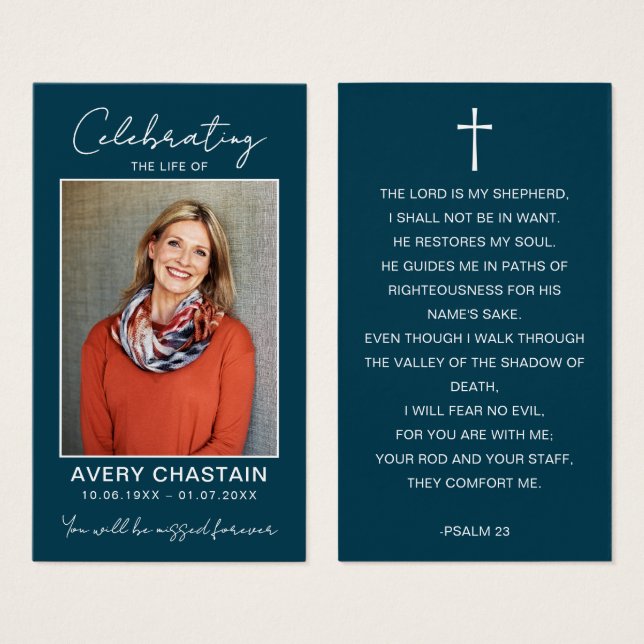 Celebrating
THE LIFE OF

AVERY CHASTAIN
10.06.19XX – 01.07.20XX

You will be missed forever

THE LORD IS MY SHEPHERD,
I SHALL NOT BE IN WANT.
HE RESTORES MY SOUL.
HE GUIDES ME IN PATHS OF RIGHTEOUSNESS FOR HIS NAME'S SAKE.
EVEN THOUGH I WALK THROUGH THE VALLEY OF THE SHADOW OF DEATH,
I WILL FEAR NO EVIL,
FOR YOU ARE WITH ME;
YOUR ROD AND YOUR STAFF,
THEY COMFORT ME.

-PSALM 23